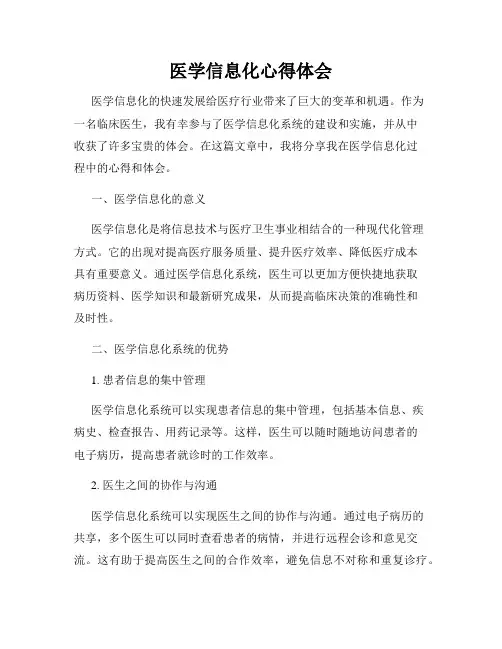 医学信息化心得体会

医学信息化的快速发展给医疗行业带来了巨大的变革和机遇。作为一名临床医生，我有幸参与了医学信息化系统的建设和实施，并从中收获了许多宝贵的体会。在这篇文章中，我将分享我在医学信息化过程中的心得和体会。

一、医学信息化的意义

医学信息化是将信息技术与医疗卫生事业相结合的一种现代化管理方式。它的出现对提高医疗服务质量、提升医疗效率、降低医疗成本具有重要意义。通过医学信息化系统，医生可以更加方便快捷地获取病历资料、医学知识和最新研究成果，从而提高临床决策的准确性和及时性。

二、医学信息化系统的优势

1. 患者信息的集中管理

医学信息化系统可以实现患者信息的集中管理，包括基本信息、疾病史、检查报告、用药记录等。这样，医生可以随时随地访问患者的电子病历，提高患者就诊时的工作效率。

2. 医生之间的协作与沟通

医学信息化系统可以实现医生之间的协作与沟通。通过电子病历的共享，多个医生可以同时查看患者的病情，并进行远程会诊和意见交流。这有助于提高医生之间的合作效率，避免信息不对称和重复诊疗。